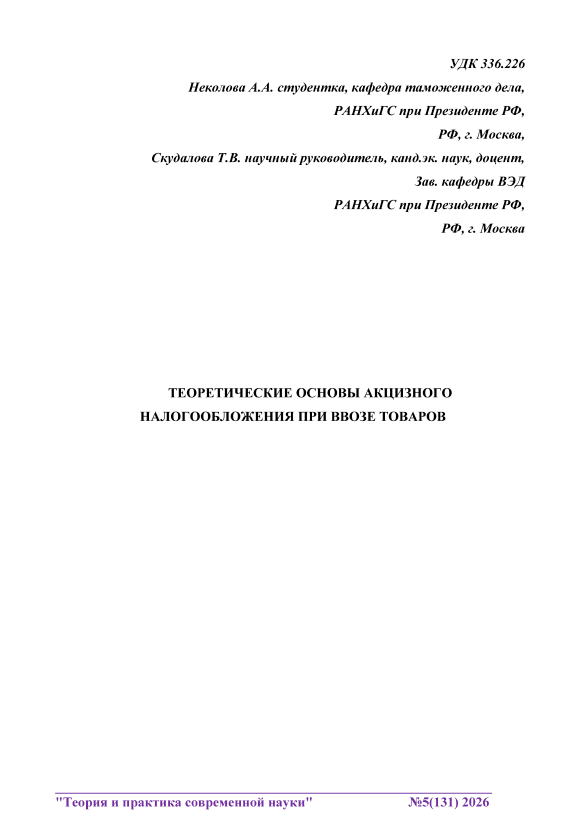 УДК 336.226
Неколова А.А. студентка, кафедра таможенного дела,
РАНХиГС при Президенте РФ,
РФ, г. Москва,
Скудалова Т.В. научный руководитель, канд.эк. наук, доцент,
Зав. кафедры ВЭД
РАНХиГС при Президенте РФ,
РФ, г. Москва

ТЕОРЕТИЧЕСКИЕ ОСНОВЫ АКЦИЗНОГО НАЛОГООБЛОЖЕНИЯ ПРИ ВВОЗЕ ТОВАРОВ

"Теория и практика современной науки" №5(131) 2026